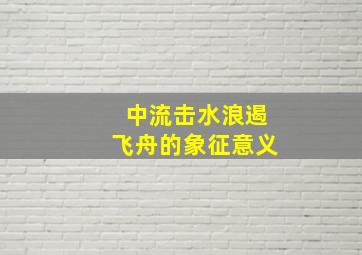 中流击水浪遏
飞舟的象征意义